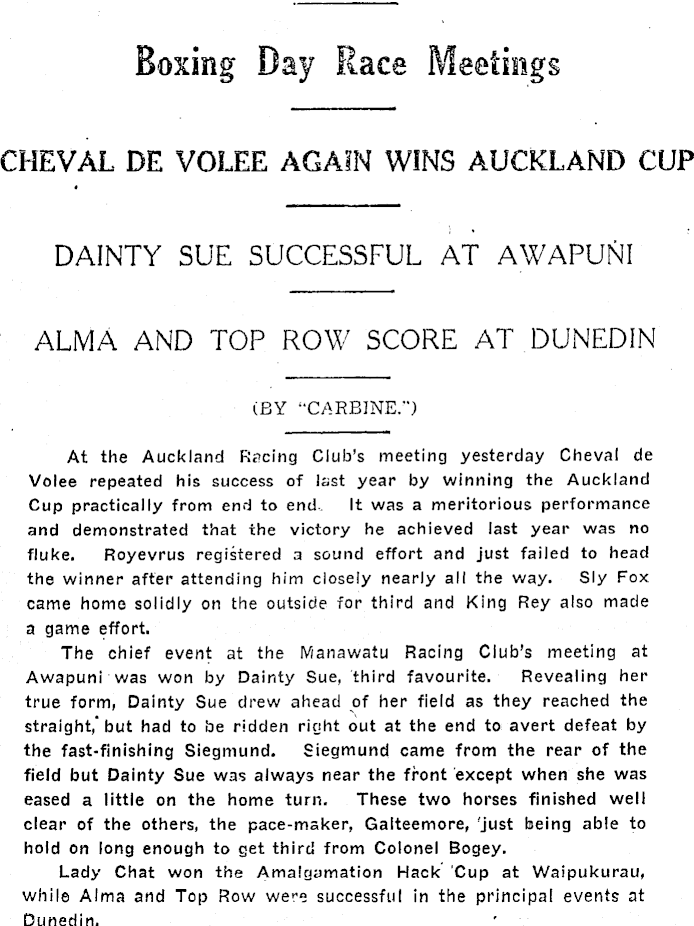 Boxing Day Race Meetings

CHEVAL DE VOLEE AGAIN WINS AUCKLAND CUP

DAINTY SUE SUCCESSFUL AT AWAPUNI

ALMA AND TOP ROW SCORE AT DUNEDIN

(BY "CARBINE.")

At the Auckland Racing Club's meeting yesterday Cheval de Volee repeated his success of last year by winning the Auckland Cup practically from end to end. It was a meritorious performance and demonstrated that the victory he achieved last year was no fluke. Royevrus registered a sound effort and just failed to head the winner after attending him closely nearly all the way. Sly Fox came home solidly on the outside for third and King Rey also made a game effort.

The chief event at the Manawatu Racing Club's meeting at Awapuni was won by Dainty Sue, third favourite. Revealing her true form, Dainty Sue drew ahead of her field as they reached the straight, but had to be ridden right out at the end to avert defeat by the fast-finishing Siegmund. Siegmund came from the rear of the field but Dainty Sue was always near the front except when she was eased a little on the home turn. These two horses finished well clear of the others, the pace-maker, Galteemore, just being able to hold on long enough to get third from Colonel Bogey.

Lady Chat won the Amalgamation Hack Cup at Waipukurau, while Alma and Top Row were successful in the principal events at Dunedin.